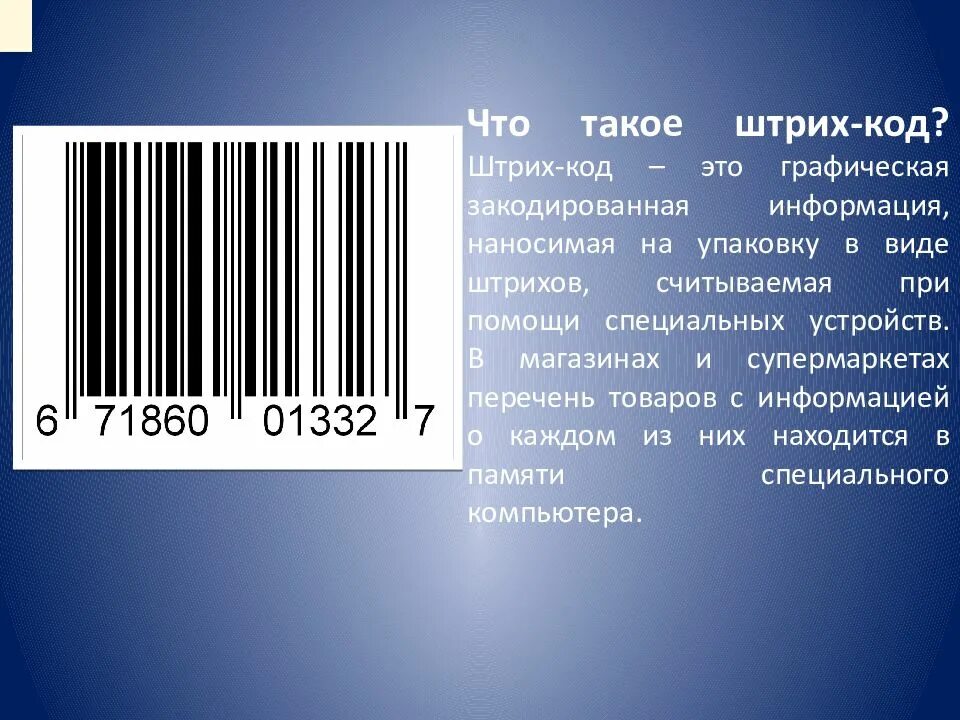 6 71860 01332 7

Что такое штрих-код?
Штрих-код – это графическая закодированная информация, наносимая на упаковку в виде штрихов, считываемая при помощи специальных устройств. В магазинах и супермаркетах перечень товаров с информацией о каждом из них находится в памяти специального компьютера.